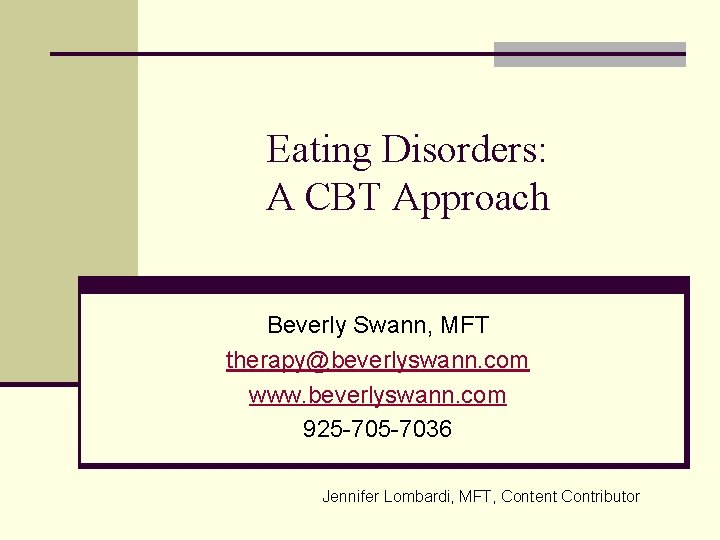 Eating Disorders:
A CBT Approach

Beverly Swann, MFT
therapy@beverlyswann.com
www.beverlyswann.com
925-705-7036

Jennifer Lombardi, MFT, Content Contributor